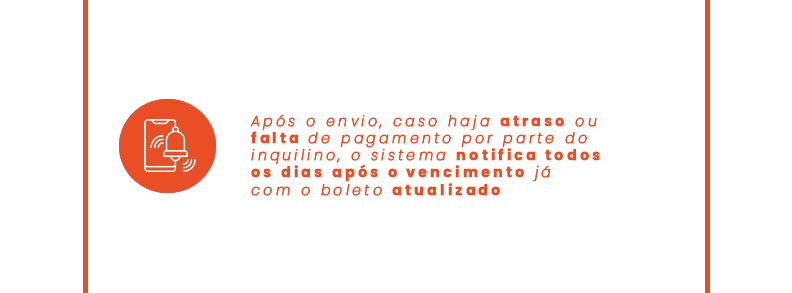 Após o envio, caso haja atraso ou falta de pagamento por parte do inquilino, o sistema notifica todos os dias após o vencimento já com o boleto atualizado